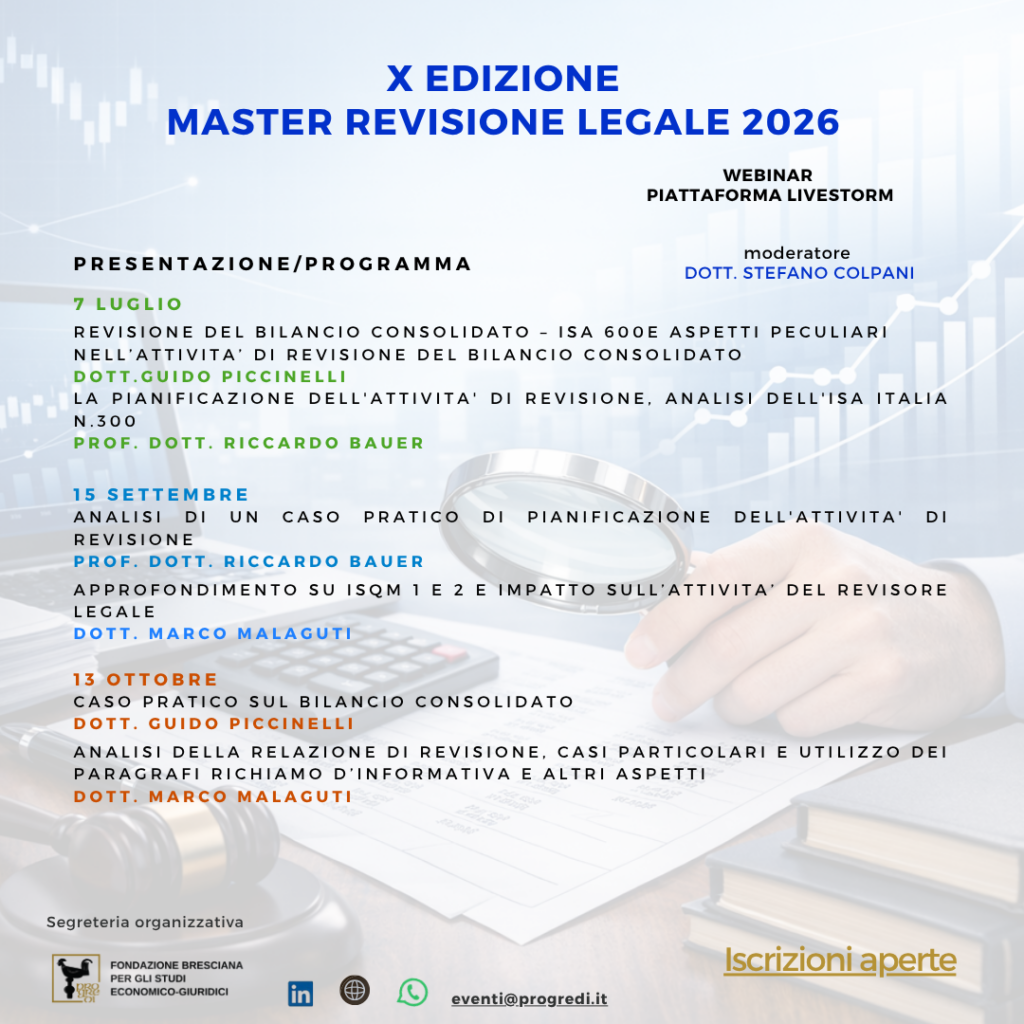 X EDIZIONE
MASTER REVISIONE LEGALE 2026

WEBINAR
PIATTAFORMA LIVESTORM

PRESENTAZIONE/PROGRAMMA

moderatore
DOTT. STEFANO COLPANI

7 LUGLIO
REVISIONE DEL BILANCIO CONSOLIDATO – ISA 600E ASPETTI PECULIARI NELL'ATTIVITA' DI REVISIONE DEL BILANCIO CONSOLIDATO
DOTT.GUIDO PICCINELLI
LA PIANIFICAZIONE DELL'ATTIVITA' DI REVISIONE, ANALISI DELL'ISA ITALIA N.300
PROF. DOTT. RICCARDO BAUER

15 SETTEMBRE
ANALISI DI UN CASO PRATICO DI PIANIFICAZIONE DELL'ATTIVITA' DI REVISIONE
PROF. DOTT. RICCARDO BAUER
APPROFONDIMENTO SU ISQM 1 E 2 E IMPATTO SULL'ATTIVITA' DEL REVISORE LEGALE
DOTT. MARCO MALAGUTI

13 OTTOBRE
CASO PRATICO SUL BILANCIO CONSOLIDATO
DOTT. GUIDO PICCINELLI
ANALISI DELLA RELAZIONE DI REVISIONE, CASI PARTICOLARI E UTILIZZO DEI PARAGRAFI RICHIAMO D'INFORMATIVA E ALTRI ASPETTI
DOTT. MARCO MALAGUTI

Segreteria organizzativa

FONDAZIONE BRESCIANA PER GLI STUDI ECONOMICO-GIURIDICI

eventi@progredi.it

Iscrizioni aperte